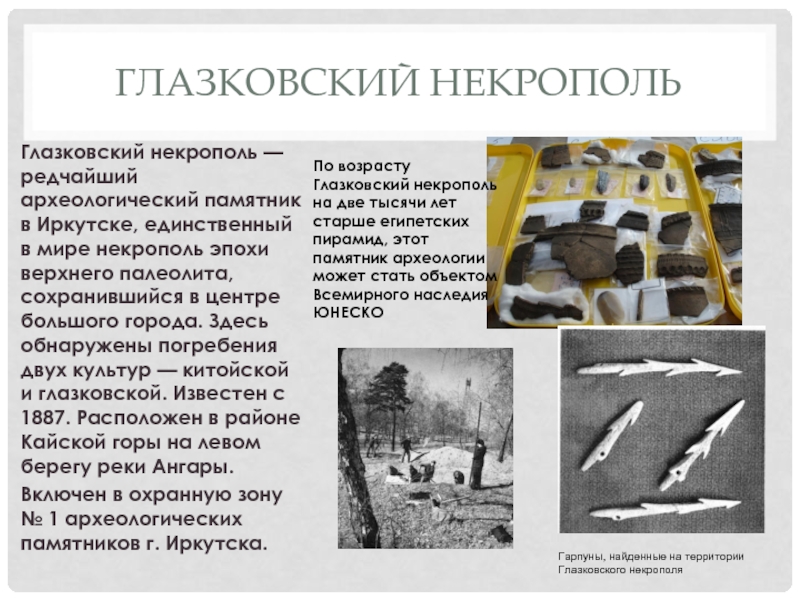 ГЛАЗКОВСКИЙ НЕКРОПОЛЬ

Глазковский некрополь — редчайший археологический памятник в Иркутске, единственный в мире некрополь эпохи верхнего палеолита, сохранившийся в центре большого города. Здесь обнаружены погребения двух культур — китойской и глазковской. Известен с 1887. Расположен в районе Кайской горы на левом берегу реки Ангары.

Включен в охранную зону № 1 археологических памятников г. Иркутска.

По возрасту Глазковский некрополь на две тысячи лет старше египетских пирамид, этот памятник археологии может стать объектом Всемирного наследия ЮНЕСКО

Гарпуны, найденные на территории Глазковского некрополя